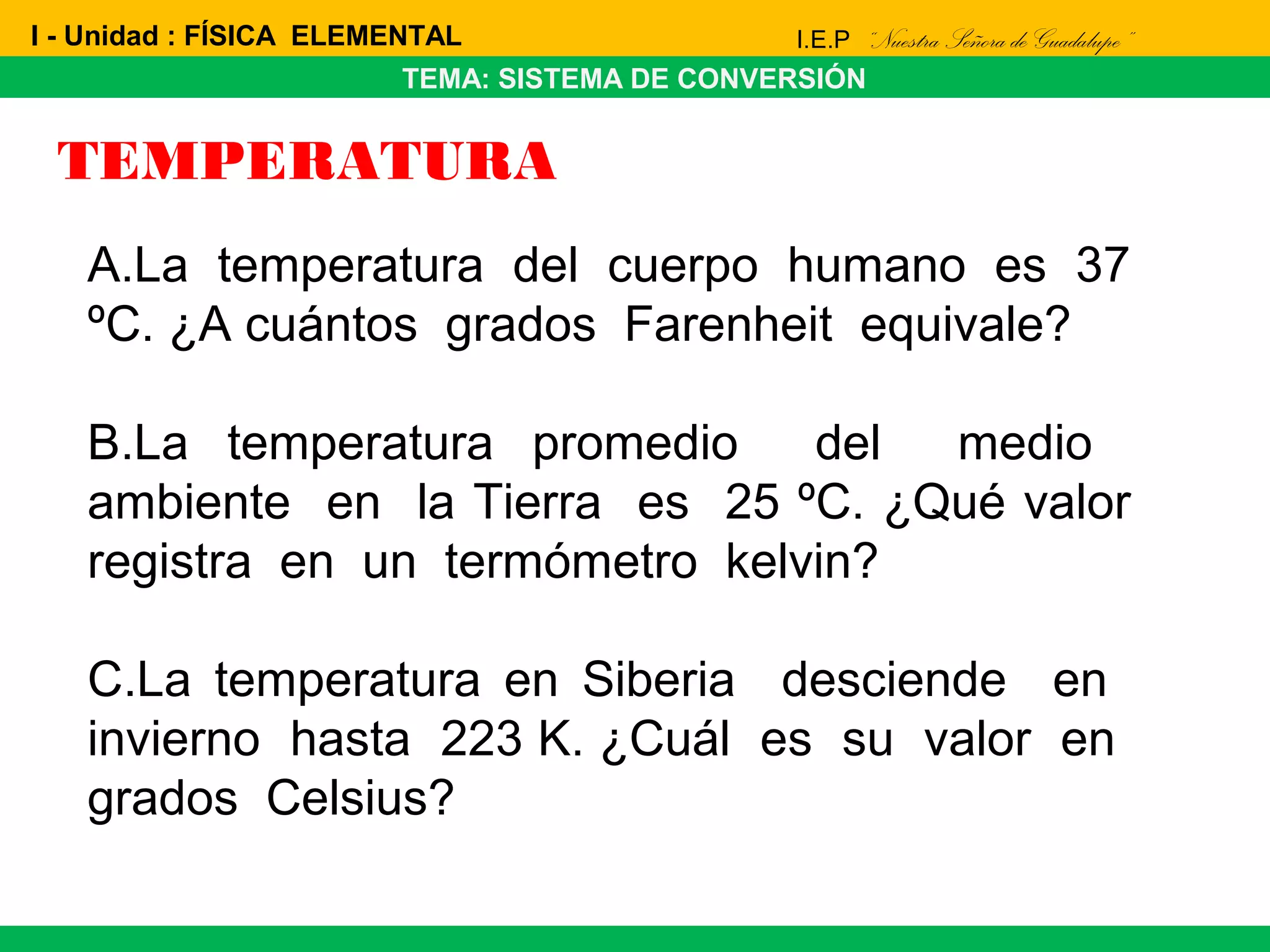 I - Unidad : FÍSICA ELEMENTAL

I.E.P "Nuestra Señora de Guadalupe"

TEMA: SISTEMA DE CONVERSIÓN

TEMPERATURA

A.La temperatura del cuerpo humano es 37 ºC. ¿A cuántos grados Farenheit equivale?

B.La temperatura promedio del medio ambiente en la Tierra es 25 ºC. ¿Qué valor registra en un termómetro kelvin?

C.La temperatura en Siberia desciende en invierno hasta 223 K. ¿Cuál es su valor en grados Celsius?